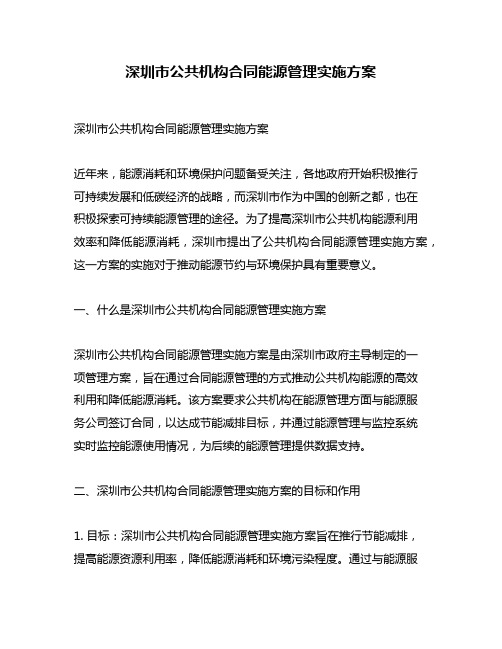 深圳市公共机构合同能源管理实施方案

深圳市公共机构合同能源管理实施方案

近年来，能源消耗和环境保护问题备受关注，各地政府开始积极推行可持续发展和低碳经济的战略，而深圳市作为中国的创新之都，也在积极探索可持续能源管理的途径。为了提高深圳市公共机构能源利用效率和降低能源消耗，深圳市提出了公共机构合同能源管理实施方案，这一方案的实施对于推动能源节约与环境保护具有重要意义。

一、什么是深圳市公共机构合同能源管理实施方案

深圳市公共机构合同能源管理实施方案是由深圳市政府主导制定的一项管理方案，旨在通过合同能源管理的方式推动公共机构能源的高效利用和降低能源消耗。该方案要求公共机构在能源管理方面与能源服务公司签订合同，以达成节能减排目标，并通过能源管理与监控系统实时监控能源使用情况，为后续的能源管理提供数据支持。

二、深圳市公共机构合同能源管理实施方案的目标和作用

1. 目标：深圳市公共机构合同能源管理实施方案旨在推行节能减排，提高能源资源利用率，降低能源消耗和环境污染程度。通过与能源服